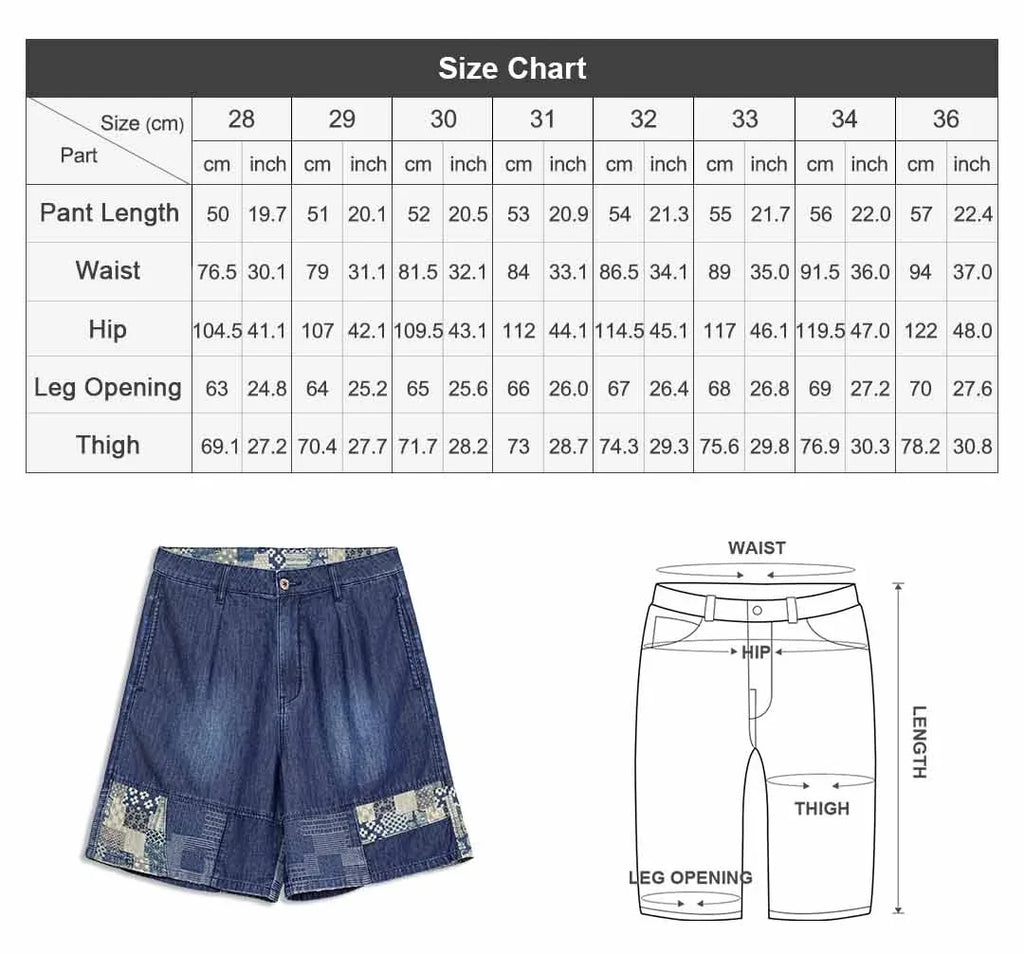 Size Chart

| Size (cm) / Part | 28 | | 29 | | 30 | | 31 | | 32 | | 33 | | 34 | | 36 | |
|---|---|---|---|---|---|---|---|---|---|---|---|---|---|---|---|---|
| | cm | inch | cm | inch | cm | inch | cm | inch | cm | inch | cm | inch | cm | inch | cm | inch |
| Pant Length | 50 | 19.7 | 51 | 20.1 | 52 | 20.5 | 53 | 20.9 | 54 | 21.3 | 55 | 21.7 | 56 | 22.0 | 57 | 22.4 |
| Waist | 76.5 | 30.1 | 79 | 31.1 | 81.5 | 32.1 | 84 | 33.1 | 86.5 | 34.1 | 89 | 35.0 | 91.5 | 36.0 | 94 | 37.0 |
| Hip | 104.5 | 41.1 | 107 | 42.1 | 109.5 | 43.1 | 112 | 44.1 | 114.5 | 45.1 | 117 | 46.1 | 119.5 | 47.0 | 122 | 48.0 |
| Leg Opening | 63 | 24.8 | 64 | 25.2 | 65 | 25.6 | 66 | 26.0 | 67 | 26.4 | 68 | 26.8 | 69 | 27.2 | 70 | 27.6 |
| Thigh | 69.1 | 27.2 | 70.4 | 27.7 | 71.7 | 28.2 | 73 | 28.7 | 74.3 | 29.3 | 75.6 | 29.8 | 76.9 | 30.3 | 78.2 | 30.8 |

WAIST
HIP
LENGTH
THIGH
LEG OPENING